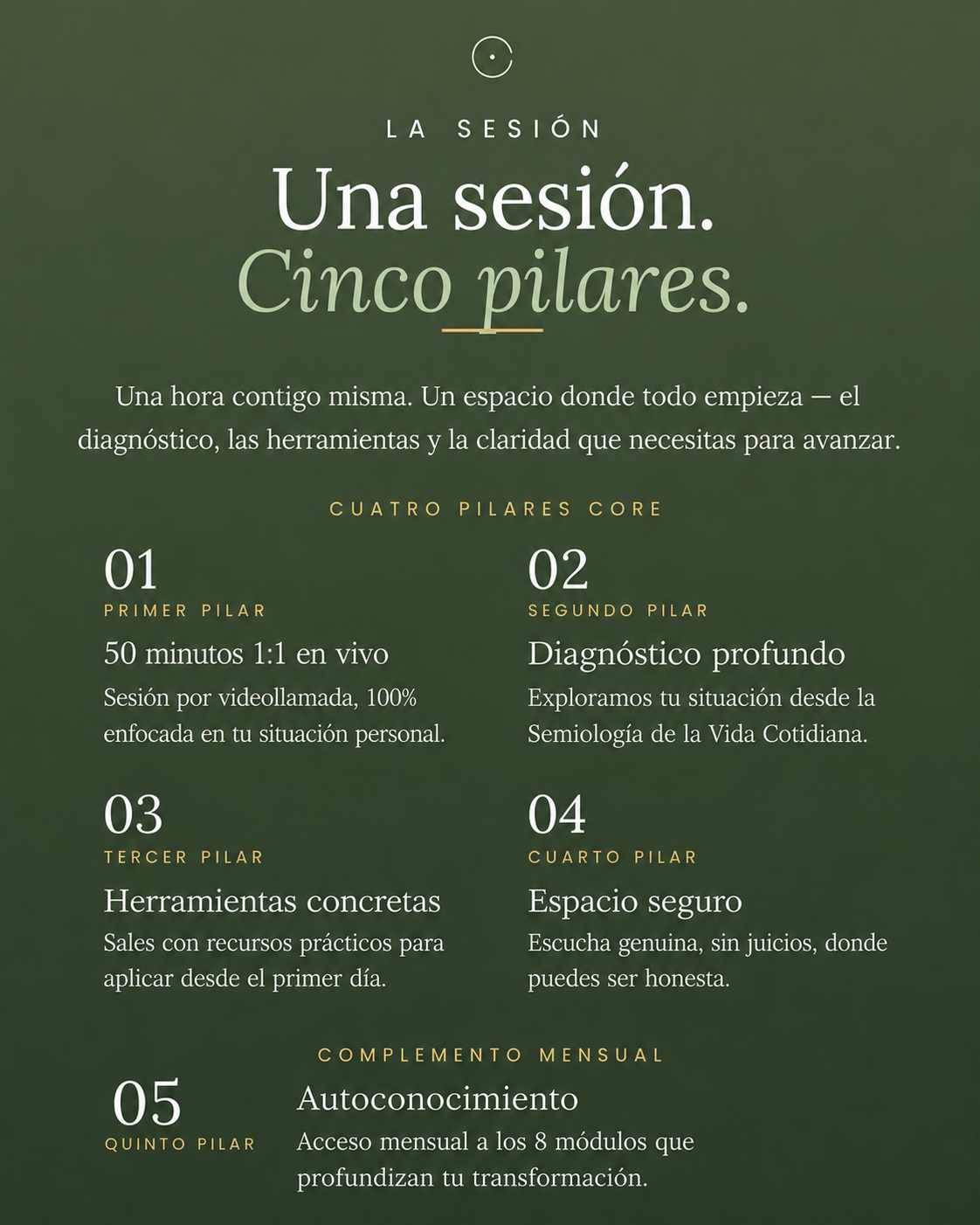 LA SESIÓN

Una sesión.
Cinco pilares.

Una hora contigo misma. Un espacio donde todo empieza — el diagnóstico, las herramientas y la claridad que necesitas para avanzar.

CUATRO PILARES CORE

01
PRIMER PILAR
50 minutos 1:1 en vivo
Sesión por videollamada, 100% enfocada en tu situación personal.

02
SEGUNDO PILAR
Diagnóstico profundo
Exploramos tu situación desde la Semiología de la Vida Cotidiana.

03
TERCER PILAR
Herramientas concretas
Sales con recursos prácticos para aplicar desde el primer día.

04
CUARTO PILAR
Espacio seguro
Escucha genuina, sin juicios, donde puedes ser honesta.

COMPLEMENTO MENSUAL

05
QUINTO PILAR
Autoconocimiento
Acceso mensual a los 8 módulos que profundizan tu transformación.